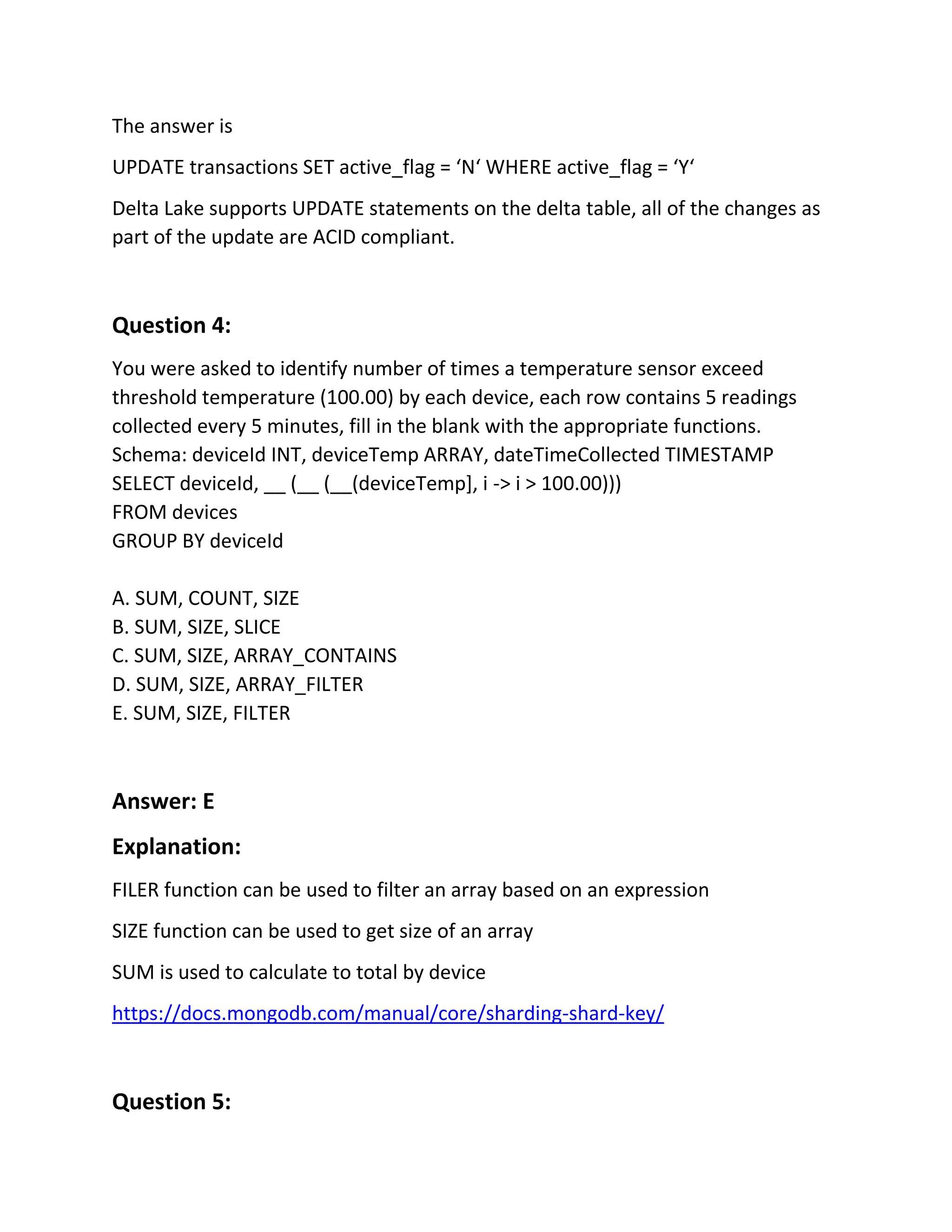 The answer is

UPDATE transactions SET active_flag = ‘N‘ WHERE active_flag = ‘Y‘

Delta Lake supports UPDATE statements on the delta table, all of the changes as part of the update are ACID compliant.

Question 4:

You were asked to identify number of times a temperature sensor exceed threshold temperature (100.00) by each device, each row contains 5 readings collected every 5 minutes, fill in the blank with the appropriate functions.
Schema: deviceId INT, deviceTemp ARRAY, dateTimeCollected TIMESTAMP
SELECT deviceId, __ (__ (__(deviceTemp], i -> i > 100.00)))
FROM devices
GROUP BY deviceId

A. SUM, COUNT, SIZE
B. SUM, SIZE, SLICE
C. SUM, SIZE, ARRAY_CONTAINS
D. SUM, SIZE, ARRAY_FILTER
E. SUM, SIZE, FILTER

Answer: E

Explanation:

FILER function can be used to filter an array based on an expression

SIZE function can be used to get size of an array

SUM is used to calculate to total by device

https://docs.mongodb.com/manual/core/sharding-shard-key/

Question 5: